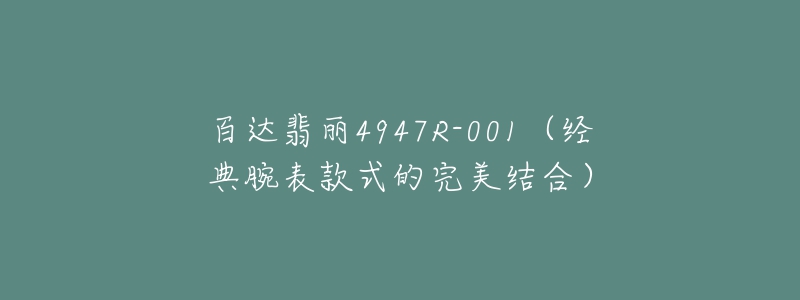 百达翡丽4947R-001（经典腕表款式的完美结合）